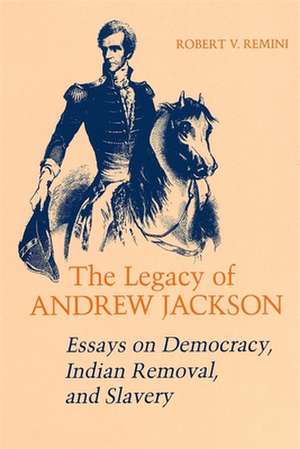 ROBERT V. REMINI

The Legacy of
ANDREW JACKSON

Essays on Democracy,
Indian Removal,
and Slavery